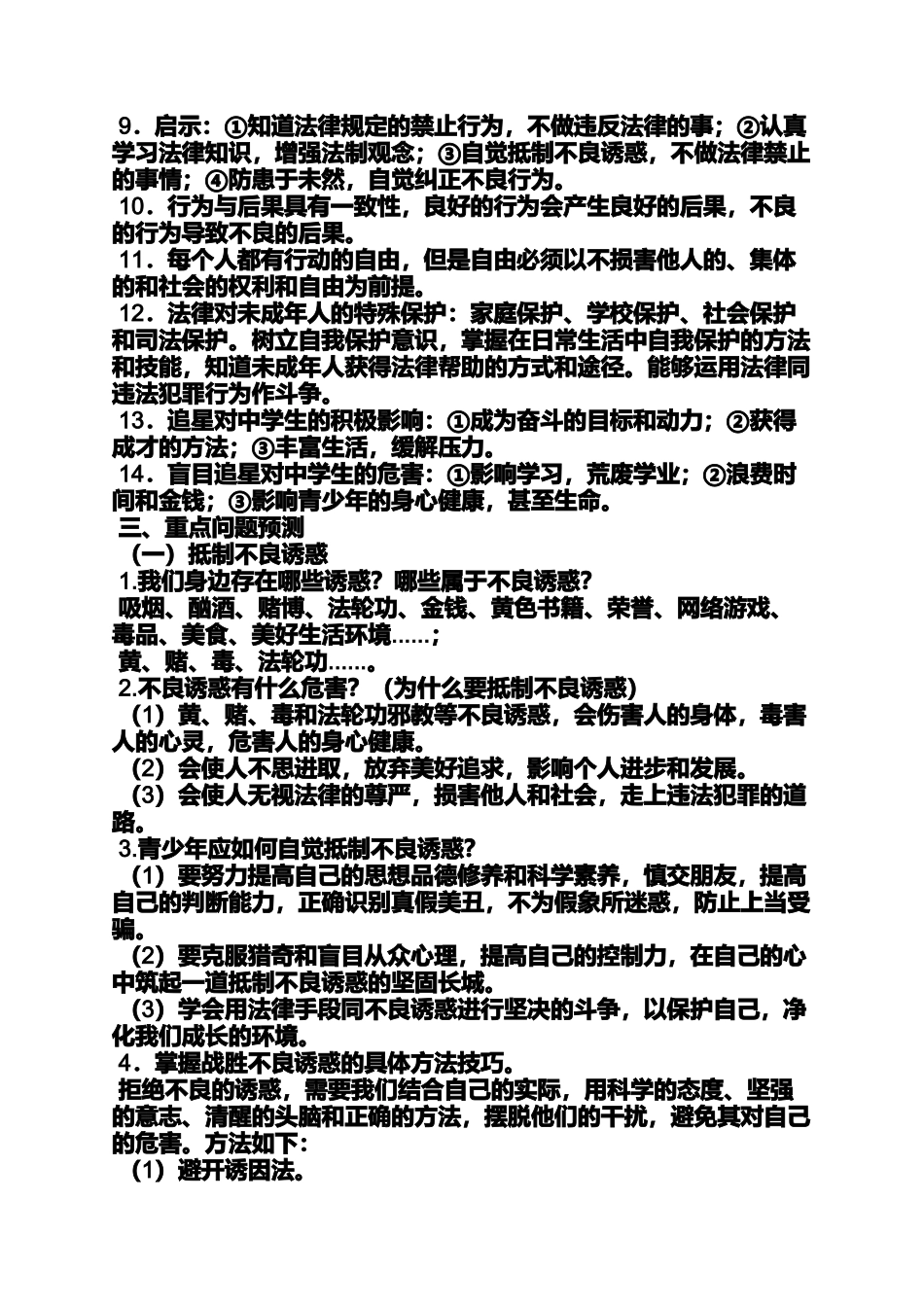 9．启示：①知道法律规定的禁止行为，不做违反法律的事；②认真学习法律知识，增强法制观念；③自觉抵制不良诱惑，不做法律禁止的事情；④防患于未然，自觉纠正不良行为。
10．行为与后果具有一致性，良好的行为会产生良好的后果，不良的行为导致不良的后果。
11．每个人都有行动的自由，但是自由必须以不损害他人的、集体的和社会的权利和自由为前提。
12．法律对未成年人的特殊保护：家庭保护、学校保护、社会保护和司法保护。树立自我保护意识，掌握在日常生活中自我保护的方法和技能，知道未成年人获得法律帮助的方式和途径。能够运用法律同违法犯罪行为作斗争。
13．追星对中学生的积极影响：①成为奋斗的目标和动力；②获得成才的方法；③丰富生活，缓解压力。
14．盲目追星对中学生的危害：①影响学习，荒废学业；②浪费时间和金钱；③影响青少年的身心健康，甚至生命。
三、重点问题预测
（一）抵制不良诱惑
1.我们身边存在哪些诱惑？哪些属于不良诱惑？
吸烟、酗酒、赌博、法轮功、金钱、黄色书籍、荣誉、网络游戏、毒品、美食、美好生活环境……；
黄、赌、毒、法轮功……。
2.不良诱惑有什么危害？（为什么要抵制不良诱惑）
（1）黄、赌、毒和法轮功邪教等不良诱惑，会伤害人的身体，毒害人的心灵，危害人的身心健康。
（2）会使人不思进取，放弃美好追求，影响个人进步和发展。
（3）会使人无视法律的尊严，损害他人和社会，走上违法犯罪的道路。
3.青少年应如何自觉抵制不良诱惑？
（1）要努力提高自己的思想品德修养和科学素养，慎交朋友，提高自己的判断能力，正确识别真假美丑，不为假象所迷惑，防止上当受骗。
（2）要克服猎奇和盲目从众心理，提高自己的控制力，在自己的心中筑起一道抵制不良诱惑的坚固长城。
（3）学会用法律手段同不良诱惑进行坚决的斗争，以保护自己，净化我们成长的环境。
4．掌握战胜不良诱惑的具体方法技巧。
拒绝不良的诱惑，需要我们结合自己的实际，用科学的态度、坚强的意志、清醒的头脑和正确的方法，摆脱他们的干扰，避免其对自己的危害。方法如下：
（1）避开诱因法。